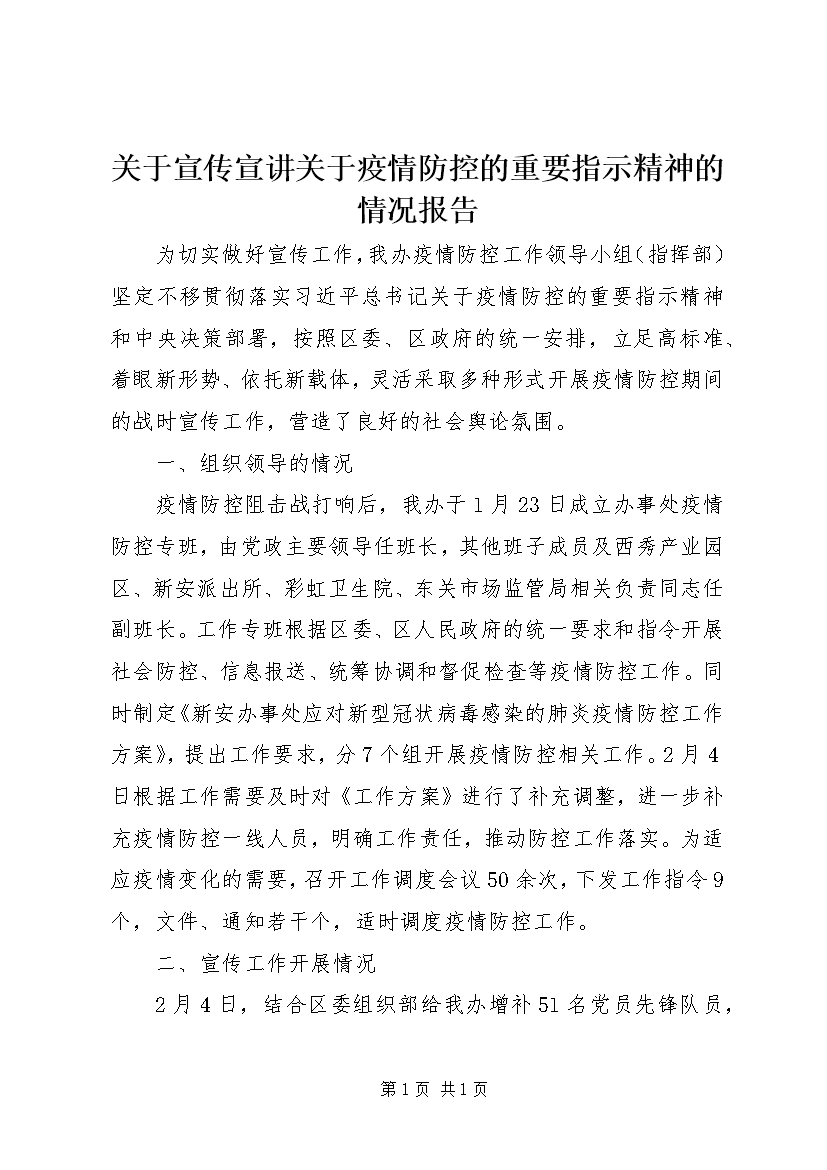 关于宣传宣讲关于疫情防控的重要指示精神的情况报告

为切实做好宣传工作，我办疫情防控工作领导小组（指挥部）坚定不移贯彻落实习近平总书记关于疫情防控的重要指示精神和中央决策部署，按照区委、区政府的统一安排，立足高标准、着眼新形势、依托新载体，灵活采取多种形式开展疫情防控期间的战时宣传工作，营造了良好的社会舆论氛围。

一、组织领导的情况

疫情防控阻击战打响后，我办于1月23日成立办事处疫情防控专班，由党政主要领导任班长，其他班子成员及西秀产业园区、新安派出所、彩虹卫生院、东关市场监管局相关负责同志任副班长。工作专班根据区委、区人民政府的统一要求和指令开展社会防控、信息报送、统筹协调和督促检查等疫情防控工作。同时制定《新安办事处应对新型冠状病毒感染的肺炎疫情防控工作方案》，提出工作要求，分7个组开展疫情防控相关工作。2月4日根据工作需要及时对《工作方案》进行了补充调整，进一步补充疫情防控一线人员，明确工作责任，推动防控工作落实。为适应疫情变化的需要，召开工作调度会议50余次，下发工作指令9个，文件、通知若干个，适时调度疫情防控工作。

二、宣传工作开展情况

2月4日，结合区委组织部给我办增补51名党员先锋队员，

第1页 共1页